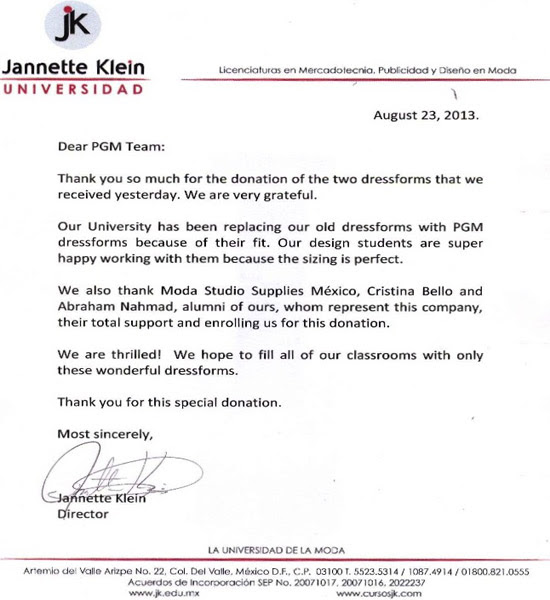 jK
Jannette Klein
UNIVERSIDAD

Licenciaturas en Mercadotecnia, Publicidad y Diseño en Moda

August 23, 2013.

Dear PGM Team:

Thank you so much for the donation of the two dressforms that we received yesterday. We are very grateful.

Our University has been replacing our old dressforms with PGM dressforms because of their fit. Our design students are super happy working with them because the sizing is perfect.

We also thank Moda Studio Supplies México, Cristina Bello and Abraham Nahmad, alumni of ours, whom represent this company, their total support and enrolling us for this donation.

We are thrilled! We hope to fill all of our classrooms with only these wonderful dressforms.

Thank you for this special donation.

Most sincerely,

Jannette Klein
Director

LA UNIVERSIDAD DE LA MODA

Artemio del Valle Arizpe No. 22, Col. Del Valle, México D.F., C.P. 03100 T. 5523.5314 / 1087.4914 / 01800.821.0555
Acuerdos de Incorporación SEP No. 20071017, 20071016, 2022237
www.jk.edu.mx www.cursosjk.com